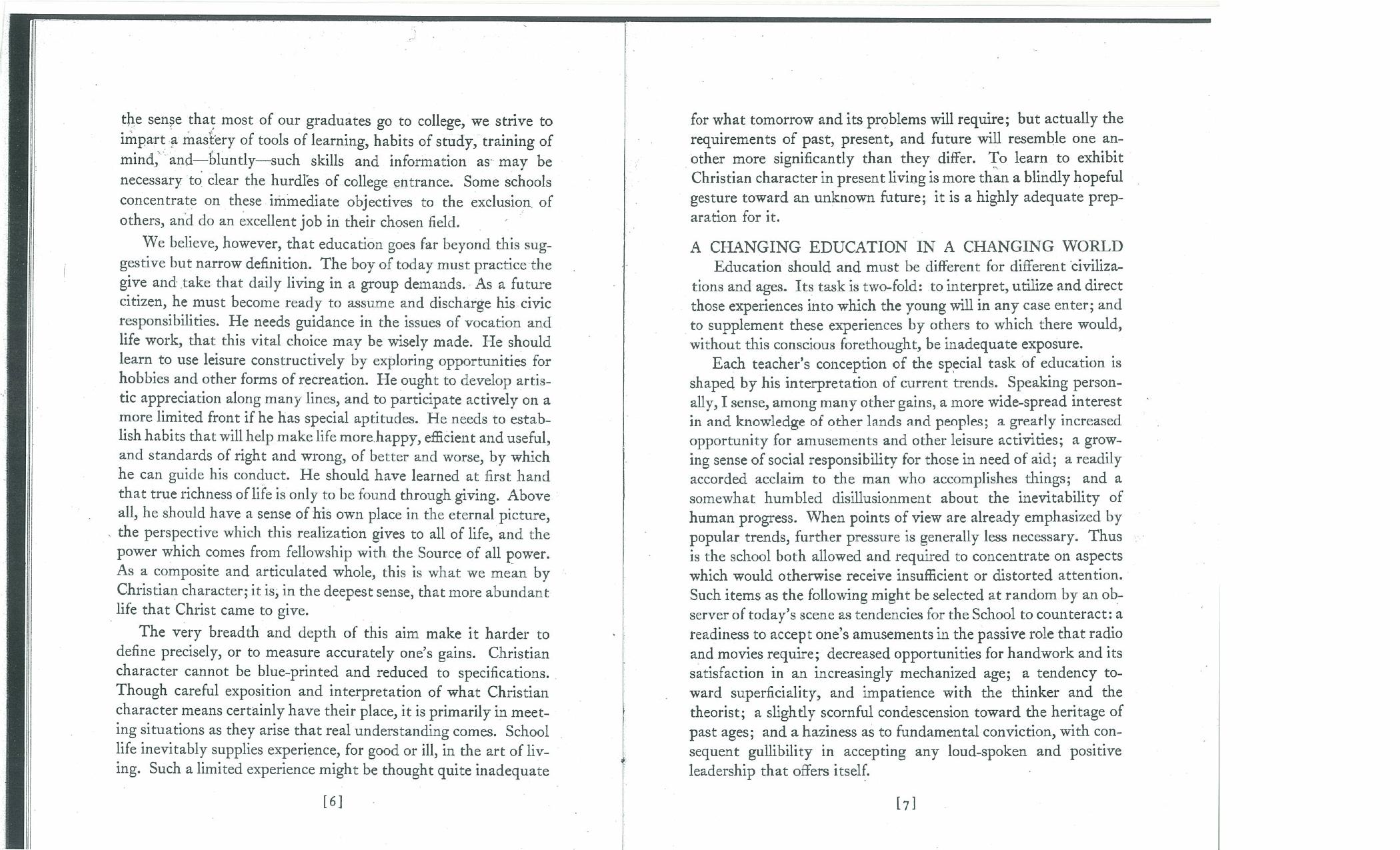 the sense that most of our graduates go to college, we strive to impart a mastery of tools of learning, habits of study, training of mind, and—bluntly—such skills and information as may be necessary to clear the hurdles of college entrance. Some schools concentrate on these immediate objectives to the exclusion of others, and do an excellent job in their chosen field.

We believe, however, that education goes far beyond this suggestive but narrow definition. The boy of today must practice the give and take that daily living in a group demands. As a future citizen, he must become ready to assume and discharge his civic responsibilities. He needs guidance in the issues of vocation and life work, that this vital choice may be wisely made. He should learn to use leisure constructively by exploring opportunities for hobbies and other forms of recreation. He ought to develop artistic appreciation along many lines, and to participate actively on a more limited front if he has special aptitudes. He needs to establish habits that will help make life more happy, efficient and useful, and standards of right and wrong, of better and worse, by which he can guide his conduct. He should have learned at first hand that true richness of life is only to be found through giving. Above all, he should have a sense of his own place in the eternal picture, the perspective which this realization gives to all of life, and the power which comes from fellowship with the Source of all power. As a composite and articulated whole, this is what we mean by Christian character; it is, in the deepest sense, that more abundant life that Christ came to give.

The very breadth and depth of this aim make it harder to define precisely, or to measure accurately one's gains. Christian character cannot be blue-printed and reduced to specifications. Though careful exposition and interpretation of what Christian character means certainly have their place, it is primarily in meeting situations as they arise that real understanding comes. School life inevitably supplies experience, for good or ill, in the art of living. Such a limited experience might be thought quite inadequate

[6]

for what tomorrow and its problems will require; but actually the requirements of past, present, and future will resemble one another more significantly than they differ. To learn to exhibit Christian character in present living is more than a blindly hopeful gesture toward an unknown future; it is a highly adequate preparation for it.

A CHANGING EDUCATION IN A CHANGING WORLD

Education should and must be different for different civilizations and ages. Its task is two-fold: to interpret, utilize and direct those experiences into which the young will in any case enter; and to supplement these experiences by others to which there would, without this conscious forethought, be inadequate exposure.

Each teacher's conception of the special task of education is shaped by his interpretation of current trends. Speaking personally, I sense, among many other gains, a more wide-spread interest in and knowledge of other lands and peoples; a greatly increased opportunity for amusements and other leisure activities; a growing sense of social responsibility for those in need of aid; a readily accorded acclaim to the man who accomplishes things; and a somewhat humbled disillusionment about the inevitability of human progress. When points of view are already emphasized by popular trends, further pressure is generally less necessary. Thus is the school both allowed and required to concentrate on aspects which would otherwise receive insufficient or distorted attention. Such items as the following might be selected at random by an observer of today's scene as tendencies for the School to counteract: a readiness to accept one's amusements in the passive role that radio and movies require; decreased opportunities for handwork and its satisfaction in an increasingly mechanized age; a tendency toward superficiality, and impatience with the thinker and the theorist; a slightly scornful condescension toward the heritage of past ages; and a haziness as to fundamental conviction, with consequent gullibility in accepting any loud-spoken and positive leadership that offers itself.

[7]